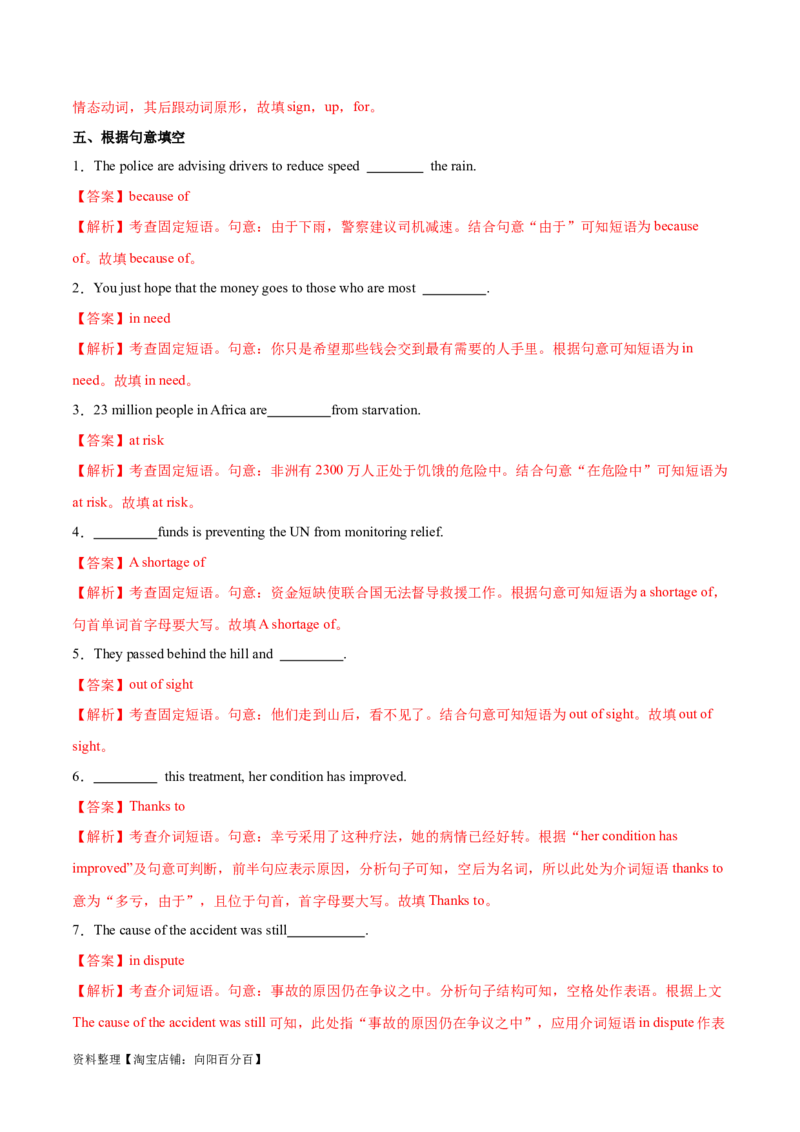 情态动词，其后跟动词原形，故填 sign，up，for。

五、根据句意填空

1．The police are advising drivers to reduce speed ________ the rain.

【答案】because of

【解析】考查固定短语。句意：由于下雨，警察建议司机减速。结合句意“由于”可知短语为 because of。故填 because of。

2．You just hope that the money goes to those who are most _________.

【答案】in need

【解析】考查固定短语。句意：你只是希望那些钱会交到最有需要的人手里。根据句意可知短语为 in need。故填 in need。

3．23 million people in Africa are_________from starvation.

【答案】at risk

【解析】考查固定短语。句意：非洲有 2300 万人正处于饥饿的危险中。结合句意“在危险中”可知短语为 at risk。故填 at risk。

4．_________funds is preventing the UN from monitoring relief.

【答案】A shortage of

【解析】考查固定短语。句意：资金短缺使联合国无法督导救援工作。根据句意可知短语为 a shortage of，句首单词首字母要大写。故填 A shortage of。

5．They passed behind the hill and _________.

【答案】out of sight

【解析】考查固定短语。句意：他们走到山后，看不见了。结合句意可知短语为 out of sight。故填 out of sight。

6．_________ this treatment, her condition has improved.

【答案】Thanks to

【解析】考查介词短语。句意：幸亏采用了这种疗法，她的病情已经好转。根据“her condition has improved”及句意可判断，前半句应表示原因，分析句子可知，空后为名词，所以此处为介词短语 thanks to 意为“多亏，由于”，且位于句首，首字母要大写。故填 Thanks to。

7．The cause of the accident was still___________.

【答案】in dispute

【解析】考查介词短语。句意：事故的原因仍在争议之中。分析句子结构可知，空格处作表语。根据上文 The cause of the accident was still 可知，此处指“事故的原因仍在争议之中”，应用介词短语 in dispute 作表

资料整理【淘宝店铺：向阳百分百】